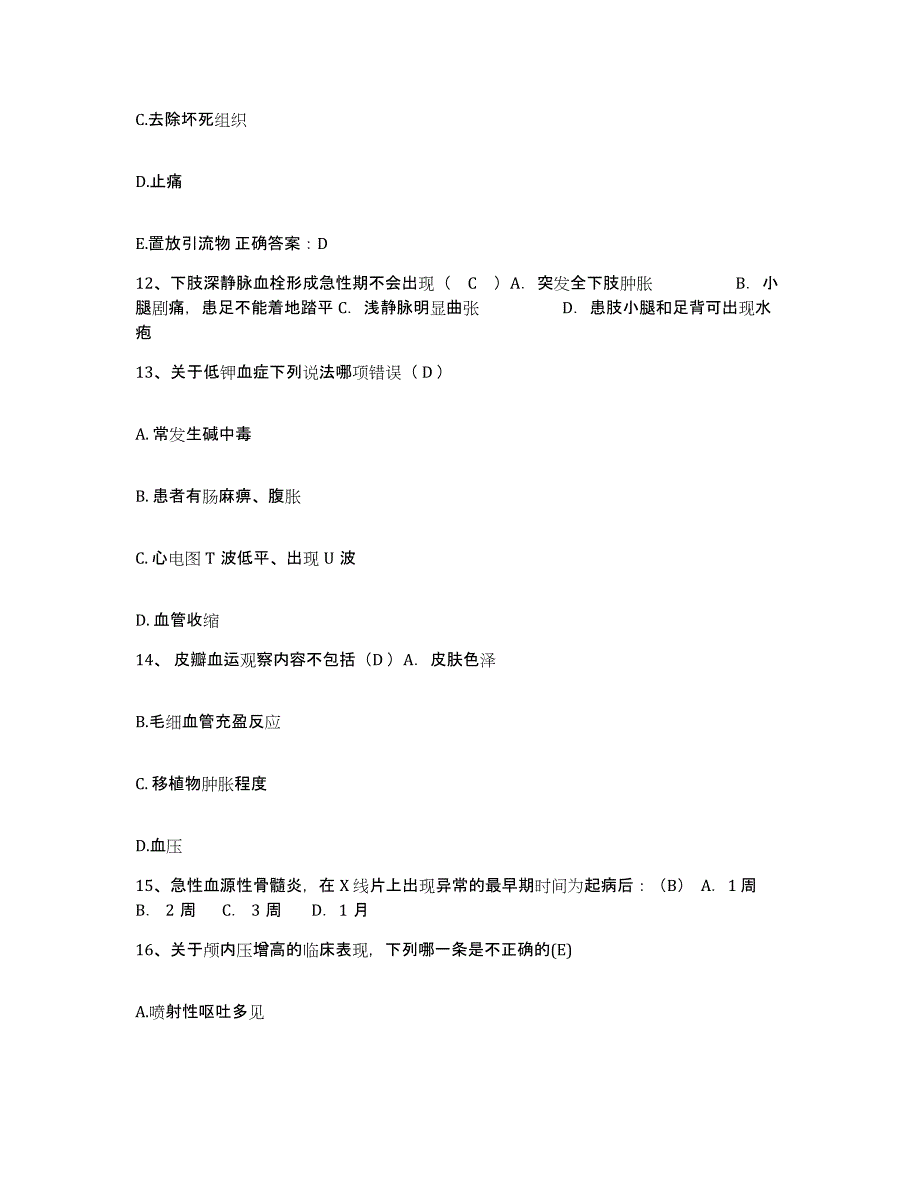 C.去除坏死组织

D.止痛

E.置放引流物 正确答案：D

12、下肢深静脉血栓形成急性期不会出现（ C ）A. 突发全下肢肿胀 B. 小腿剧痛，患足不能着地踏平 C. 浅静脉明显曲张 D. 患肢小腿和足背可出现水疱

13、关于低钾血症下列说法哪项错误（D）

A. 常发生碱中毒

B. 患者有肠麻痹、腹胀

C. 心电图 T 波低平、出现 U 波

D. 血管收缩

14、 皮瓣血运观察内容不包括（D）A. 皮肤色泽

B.毛细血管充盈反应

C. 移植物肿胀程度

D.血压

15、急性血源性骨髓炎，在 X 线片上出现异常的最早期时间为起病后：（B） A. 1 周 B. 2 周 C. 3 周 D. 1 月

16、关于颅内压增高的临床表现，下列哪一条是不正确的(E)

A.喷射性呕吐多见